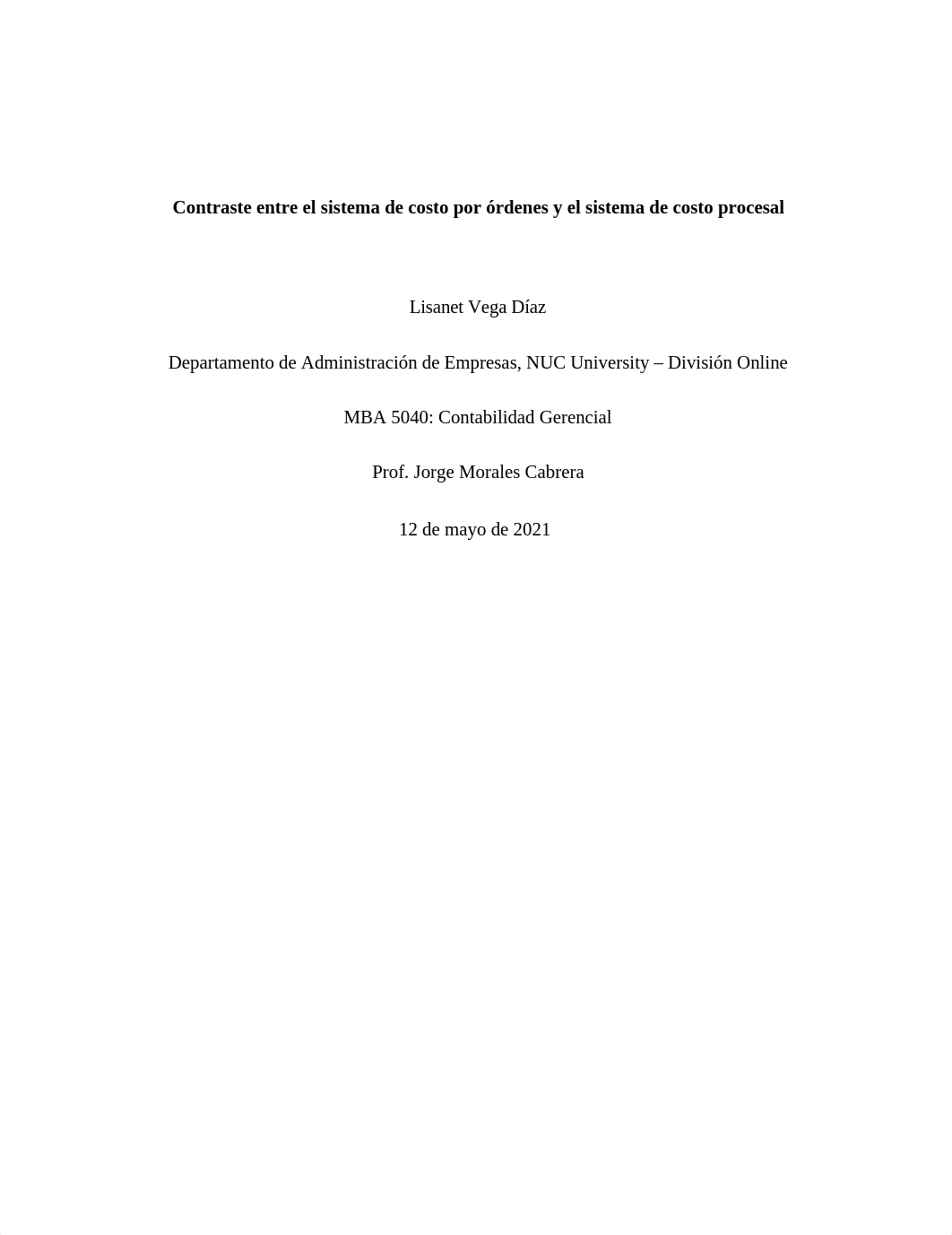 Contraste entre el sistema de costo por órdenes y el sistema de costo procesal

Lisanet Vega Díaz

Departamento de Administración de Empresas, NUC University – División Online

MBA 5040: Contabilidad Gerencial

Prof. Jorge Morales Cabrera

12 de mayo de 2021